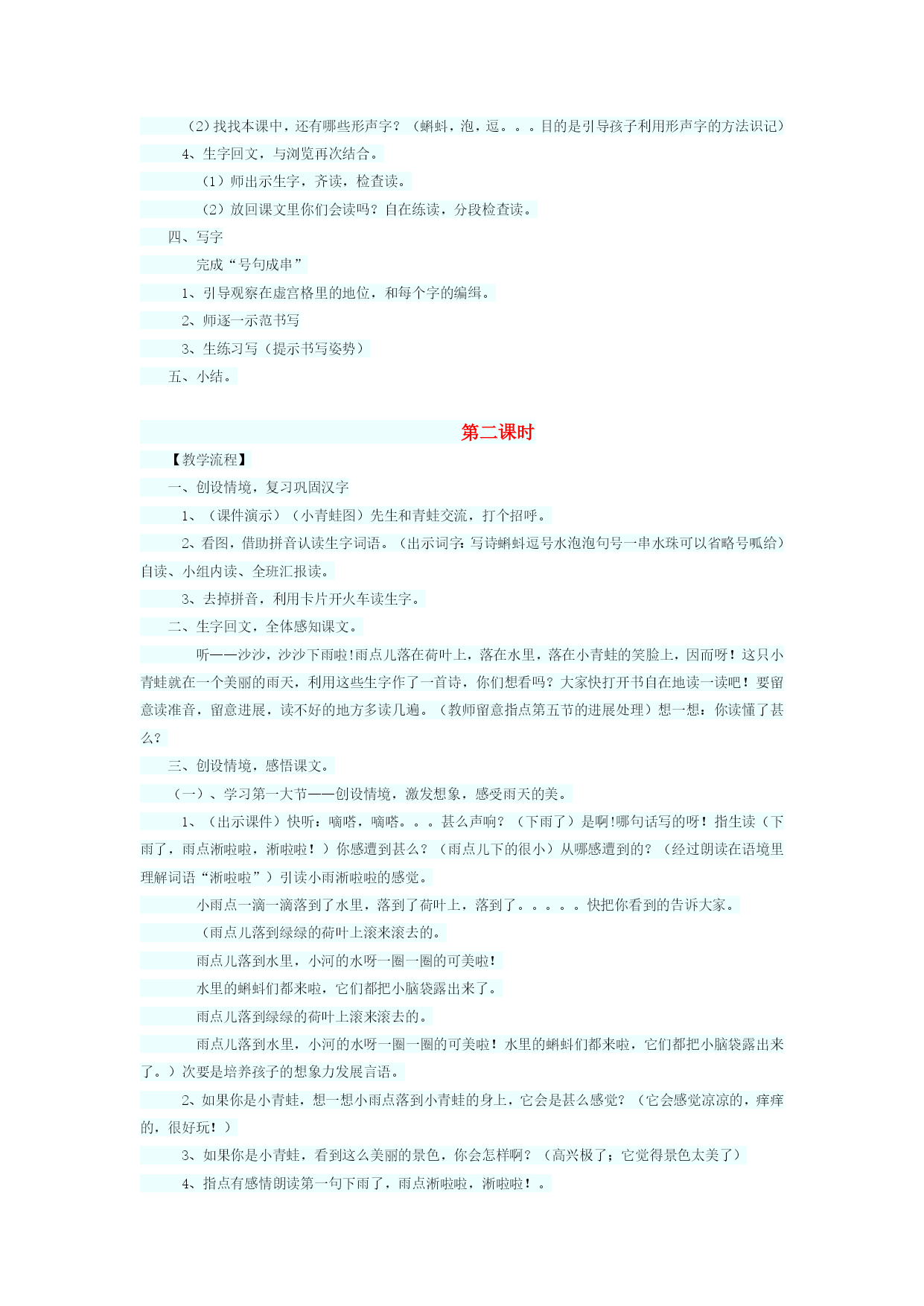 （2）找找本课中，还有哪些形声字？（蝌蚪，泡，逗。。。目的是引导孩子利用形声字的方法识记）

4、生字回文，与浏览再次结合。

（1）师出示生字，齐读，检查读。

（2）放回课文里你们会读吗？自在练读，分段检查读。

四、写字

完成“号句成串”

1、引导观察在虚宫格里的地位，和每个字的编辑。

2、师逐一示范书写

3、生练习写（提示书写姿势）

五、小结。

第二课时

【教学流程】

一、创设情境，复习巩固汉字

1、（课件演示）（小青蛙图）先生和青蛙交流，打个招呼。

2、看图，借助拼音认读生字词语。（出示词字：写诗蝌蚪逗号水泡泡句号一串水珠可以省略号呱给）自读、小组内读、全班汇报读。

3、去掉拼音，利用卡片开火车读生字。

二、生字回文，全体感知课文。

听——沙沙，沙沙下雨啦!雨点儿落在荷叶上，落在水里，落在小青蛙的笑脸上，因而呀！这只小青蛙就在一个美丽的雨天，利用这些生字作了一首诗，你们想看吗？大家快打开书自在地读一读吧！要留意读准音，留意进展，读不好的地方多读几遍。（教师留意指点第五节的进展处理）想一想：你读懂了甚么？

三、创设情境，感悟课文。

（一）、学习第一大节——创设情境，激发想象，感受雨天的美。

1、（出示课件）快听：嘀嗒，嘀嗒。。。甚么声响？（下雨了）是啊!哪句话写的呀！指生读（下雨了，雨点淅啦啦，淅啦啦！）你感遭到甚么？（雨点儿下的很小）从哪感遭到的？（经过朗读在语境里理解词语“淅啦啦”）引读小雨淅啦啦的感觉。

小雨点一滴一滴落到了水里，落到了荷叶上，落到了。。。。。快把你看到的告诉大家。

（雨点儿落到绿绿的荷叶上滚来滚去的。

雨点儿落到水里，小河的水呀一圈一圈的可美啦！

水里的蝌蚪们都来啦，它们都把小脑袋露出来了。

雨点儿落到绿绿的荷叶上滚来滚去的。

雨点儿落到水里，小河的水呀一圈一圈的可美啦！水里的蝌蚪们都来啦，它们都把小脑袋露出来了。）次要是培养孩子的想象力发展言语。

2、如果你是小青蛙，想一想小雨点落到小青蛙的身上，它会是甚么感觉？（它会感觉凉凉的，痒痒的，很好玩！）

3、如果你是小青蛙，看到这么美丽的景色，你会怎样啊？（高兴极了；它觉得景色太美了）

4、指点有感情朗读第一句下雨了，雨点淅啦啦，淅啦啦！。